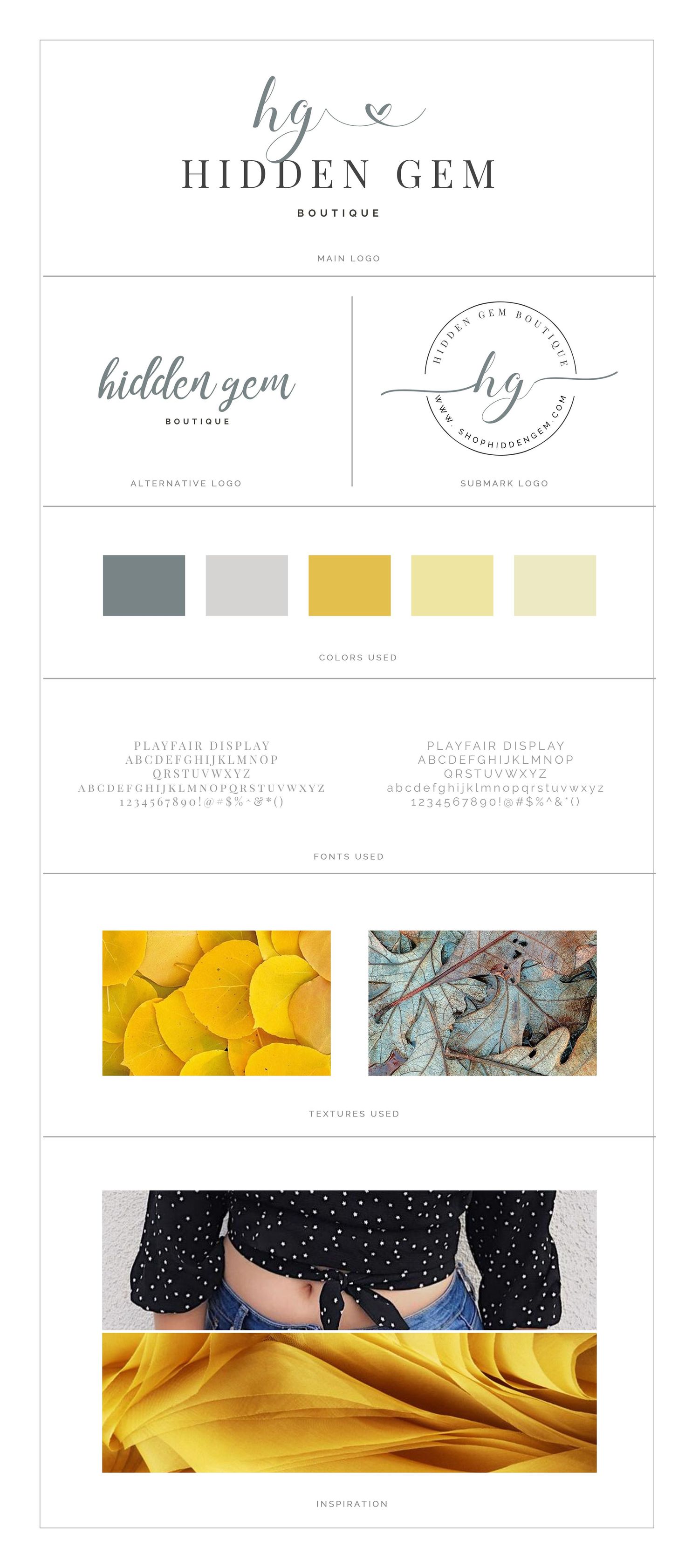 hg

HIDDEN GEM

BOUTIQUE

MAIN LOGO

hidden gem

BOUTIQUE

ALTERNATIVE LOGO

HIDDEN GEM BOUTIQUE

hg

WWW. SHOPHIDDENGEM.COM

SUBMARK LOGO

COLORS USED

PLAYFAIR DISPLAY
ABCDEFGHIJKLMNOP
QRSTUVWXYZ
ABCDEFGHIJKLMNOPQRSTUVWXYZ
1234567890!@#$%^&*()

PLAYFAIR DISPLAY
ABCDEFGHIJKLMNOP
QRSTUVWXYZ
abcdefghijklmnopqrstuvwxyz
1234567890!@#$%^&*()

FONTS USED

TEXTURES USED

INSPIRATION